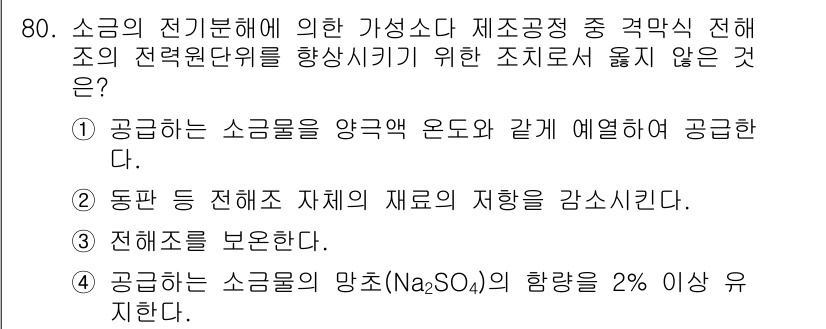 80. 소금의 전기분해에 의한 가성소다 제조공정 중 격막식 전해조의 전력원단위를 향상시키기 위한 조치로서 옳지 않은 것은?

① 공급하는 소금물을 양극액 온도와 같게 예열하여 공급한다.

② 동판 등 전해조 자체의 재료의 저항을 감소시킨다.

③ 전해조를 보온한다.

④ 공급하는 소금물의 망초($Na_2SO_4$)의 함량을 2% 이상 유지한다.